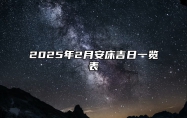 2025年2月安床吉日一览表